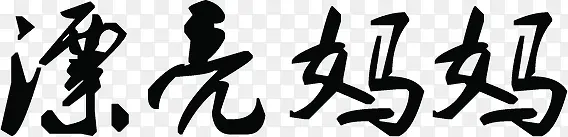 漂亮妈妈